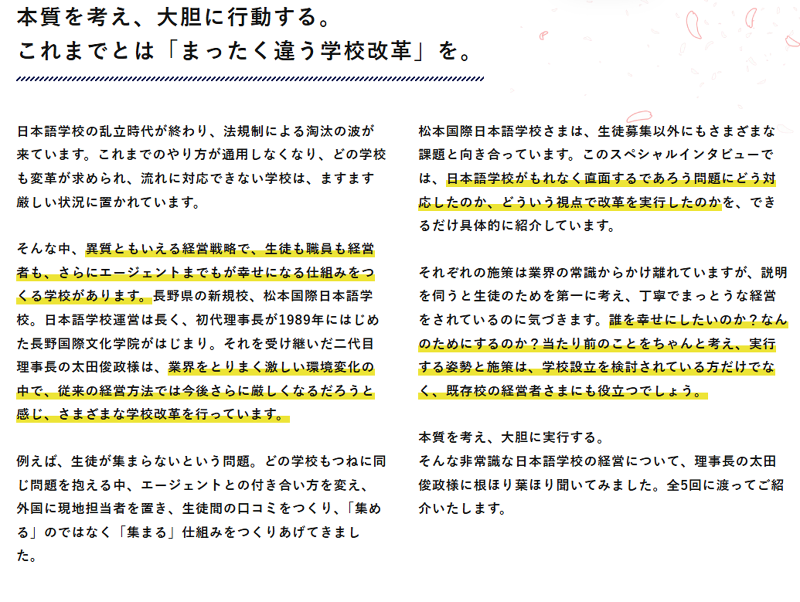 本質を考え、大胆に行動する。
これまでとは「まったく違う学校改革」を。

日本語学校の乱立時代が終わり、法規制による淘汰の波が来ています。これまでのやり方が通用しなくなり、どの学校も変革が求められ、流れに対応できない学校は、ますます厳しい状況に置かれています。

そんな中、異質ともいえる経営戦略で、生徒も職員も経営者も、さらにエージェントまでもが幸せになる仕組みをつくる学校があります。長野県の新規校、松本国際日本語学校。日本語学校運営は長く、初代理事長が1989年にはじめた長野国際文化学院がはじまり。それを受け継いだ二代目理事長の太田俊政様は、業界をとりまく激しい環境変化の中で、従来の経営方法では今後さらに厳しくなるだろうと感じ、さまざまな学校改革を行っています。

例えば、生徒が集まらないという問題。どの学校もつねに同じ問題を抱える中、エージェントとの付き合い方を変え、外国に現地担当者を置き、生徒間の口コミをつくり、「集める」のではなく「集まる」仕組みをつくりあげてきました。

松本国際日本語学校さまは、生徒募集以外にもさまざまな課題と向き合っています。このスペシャルインタビューでは、日本語学校がもれなく直面するであろう問題にどう対応したのか、どういう視点で改革を実行したのかを、できるだけ具体的に紹介しています。

それぞれの施策は業界の常識からかけ離れていますが、説明を伺うと生徒のためを第一に考え、丁寧でまっとうな経営をされているのに気づきます。誰を幸せにしたいのか？なんのためにするのか？当たり前のことをちゃんと考え、実行する姿勢と施策は、学校設立を検討されている方だけでなく、既存校の経営者さまにも役立つでしょう。

本質を考え、大胆に実行する。
そんな非常識な日本語学校の経営について、理事長の太田俊政様に根ほり葉ほり聞いてみました。全5回に渡ってご紹介いたします。